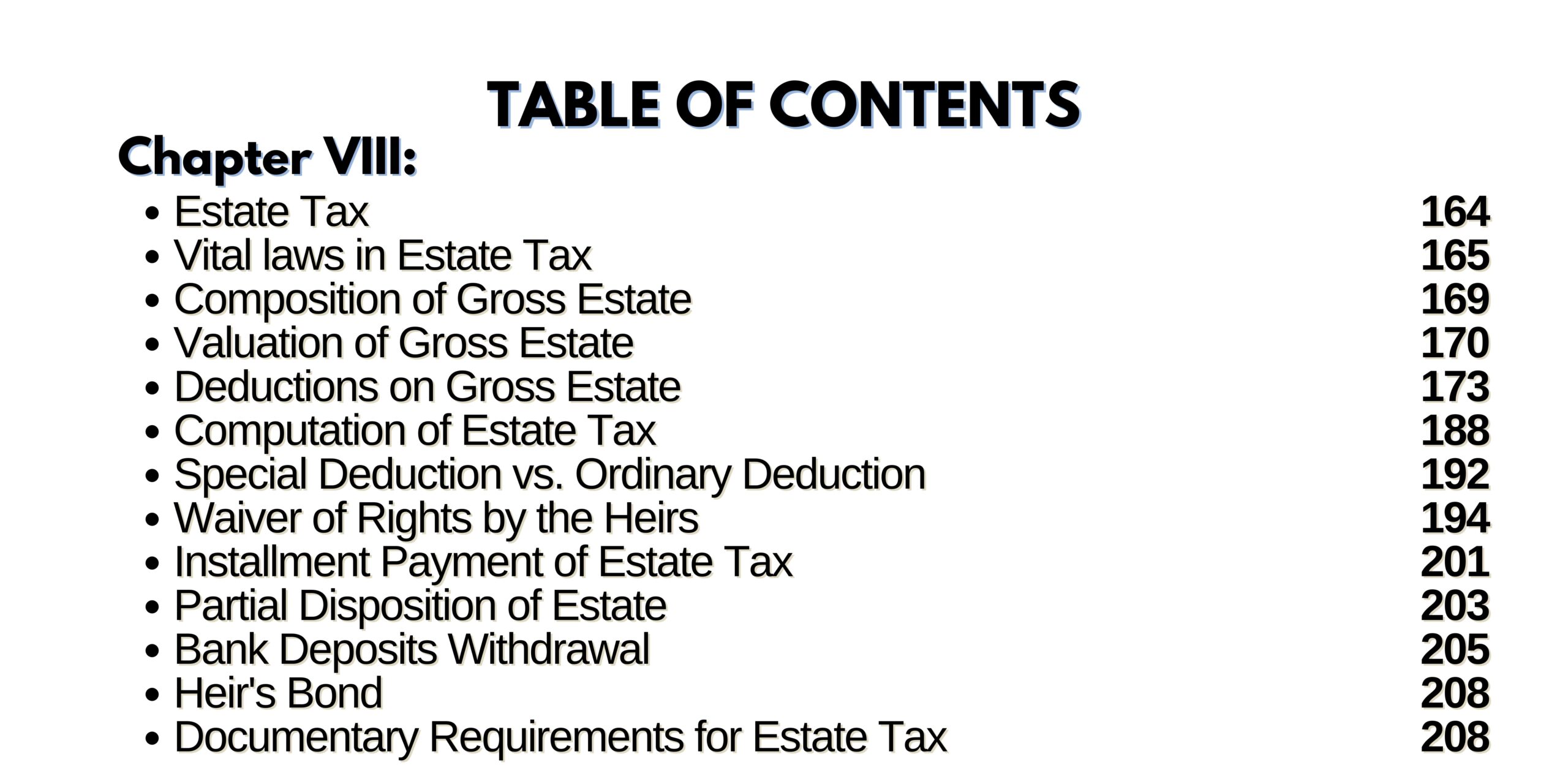 TABLE OF CONTENTS

Chapter VIII:

• Estate Tax 164
• Vital laws in Estate Tax 165
• Composition of Gross Estate 169
• Valuation of Gross Estate 170
• Deductions on Gross Estate 173
• Computation of Estate Tax 188
• Special Deduction vs. Ordinary Deduction 192
• Waiver of Rights by the Heirs 194
• Installment Payment of Estate Tax 201
• Partial Disposition of Estate 203
• Bank Deposits Withdrawal 205
• Heir's Bond 208
• Documentary Requirements for Estate Tax 208